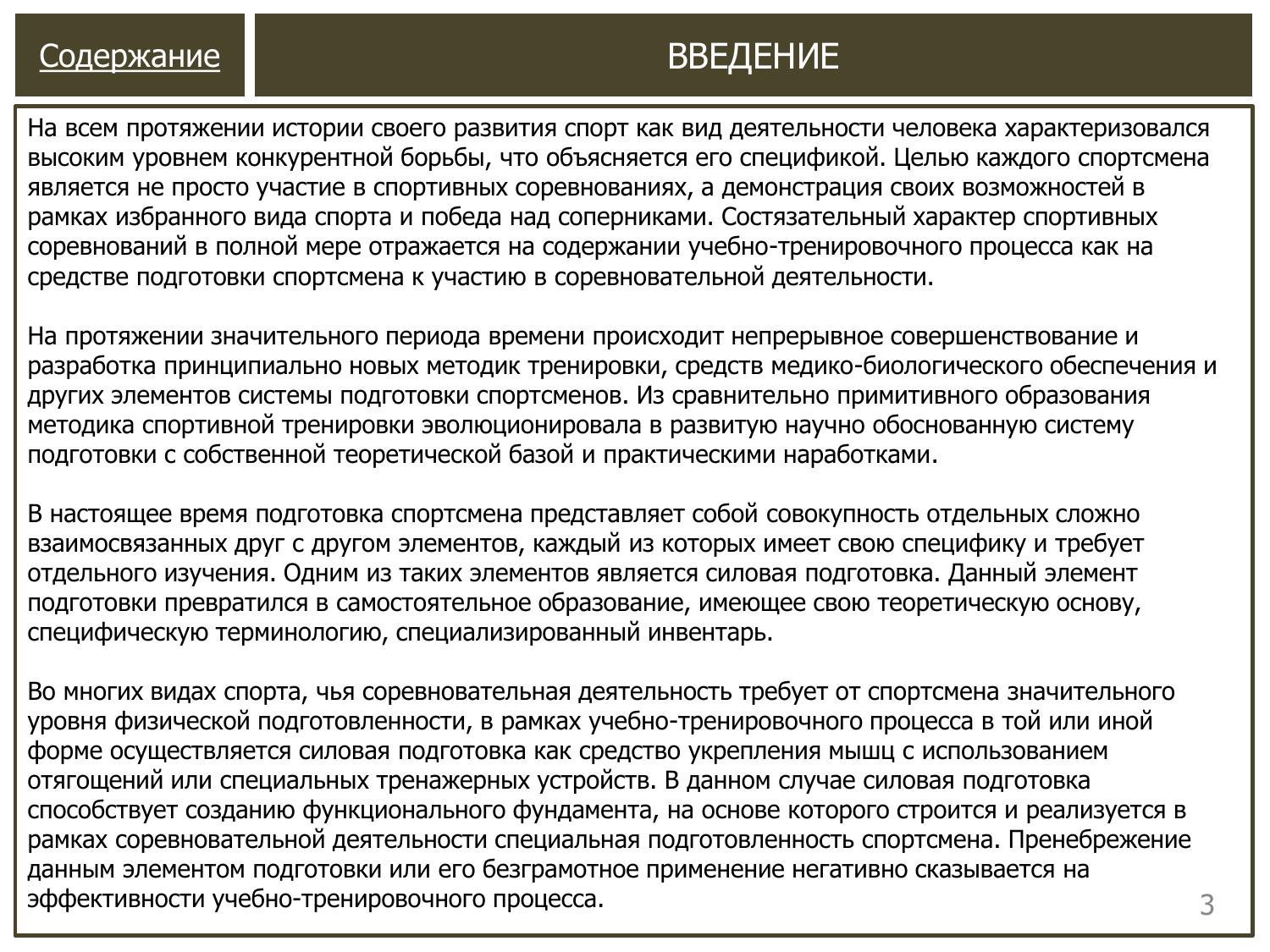 Содержание

ВВЕДЕНИЕ

На всем протяжении истории своего развития спорт как вид деятельности человека характеризовался высоким уровнем конкурентной борьбы, что объясняется его спецификой. Целью каждого спортсмена является не просто участие в спортивных соревнованиях, а демонстрация своих возможностей в рамках избранного вида спорта и победа над соперниками. Состязательный характер спортивных соревнований в полной мере отражается на содержании учебно-тренировочного процесса как на средстве подготовки спортсмена к участию в соревновательной деятельности.

На протяжении значительного периода времени происходит непрерывное совершенствование и разработка принципиально новых методик тренировки, средств медико-биологического обеспечения и других элементов системы подготовки спортсменов. Из сравнительно примитивного образования методика спортивной тренировки эволюционировала в развитую научно обоснованную систему подготовки с собственной теоретической базой и практическими наработками.

В настоящее время подготовка спортсмена представляет собой совокупность отдельных сложно взаимосвязанных друг с другом элементов, каждый из которых имеет свою специфику и требует отдельного изучения. Одним из таких элементов является силовая подготовка. Данный элемент подготовки превратился в самостоятельное образование, имеющее свою теоретическую основу, специфическую терминологию, специализированный инвентарь.

Во многих видах спорта, чья соревновательная деятельность требует от спортсмена значительного уровня физической подготовленности, в рамках учебно-тренировочного процесса в той или иной форме осуществляется силовая подготовка как средство укрепления мышц с использованием отягощений или специальных тренажерных устройств. В данном случае силовая подготовка способствует созданию функционального фундамента, на основе которого строится и реализуется в рамках соревновательной деятельности специальная подготовленность спортсмена. Пренебрежение данным элементом подготовки или его безграмотное применение негативно сказывается на эффективности учебно-тренировочного процесса.

3